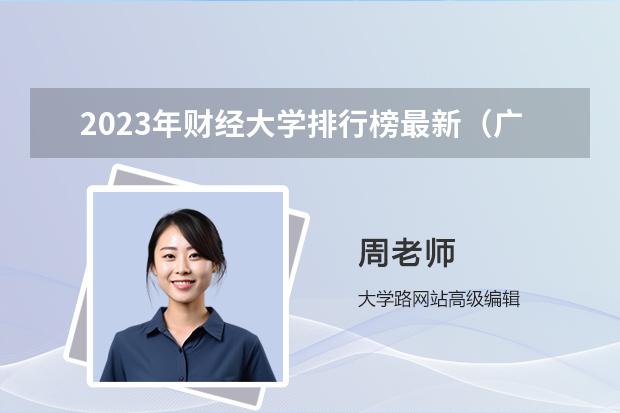 2023年财经大学排行榜最新（广

周老师

大学路网站高级编辑